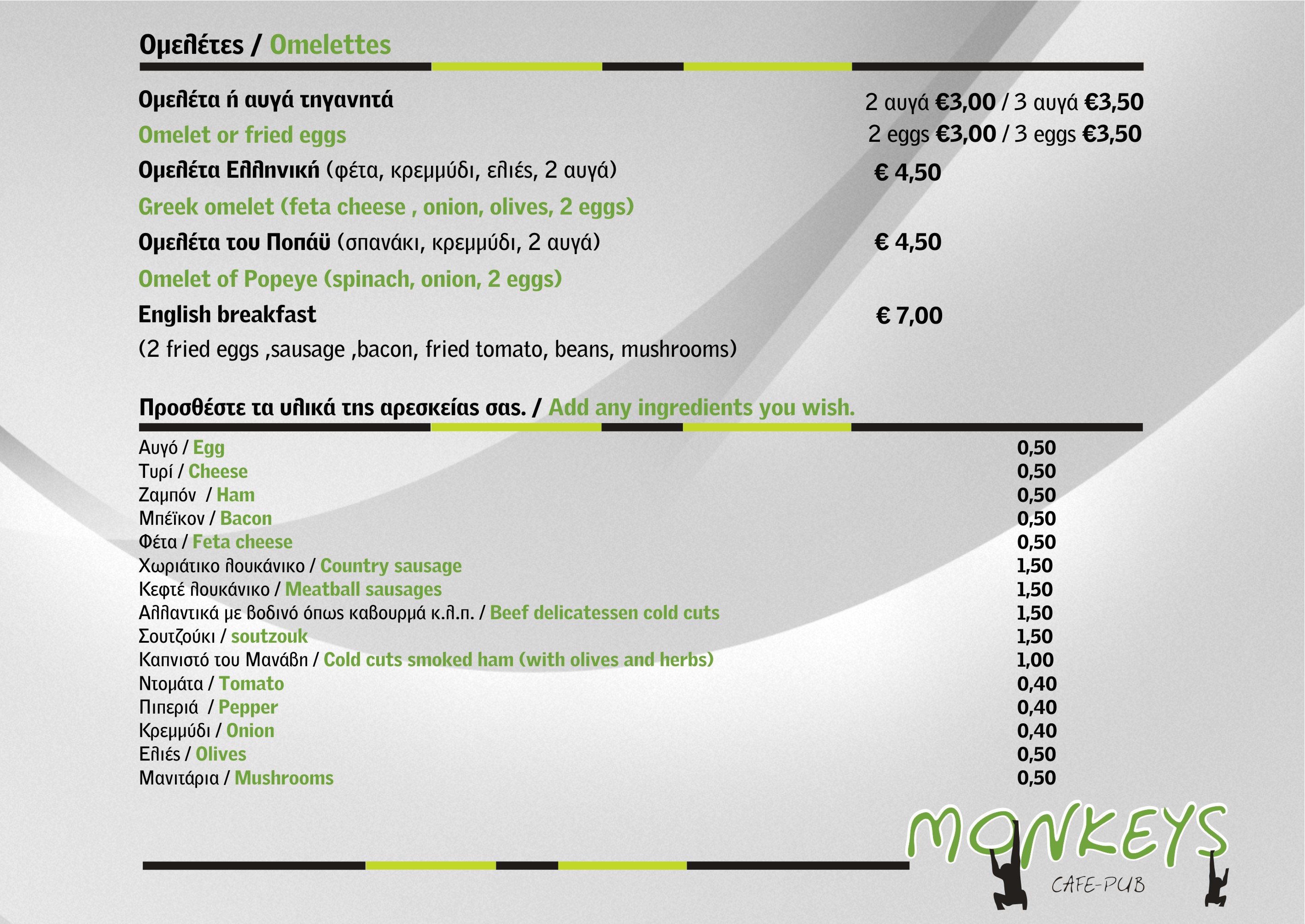 Ομελέτες / Omelettes

Ομελέτα ή αυγά τηγανητά
2 αυγά €3,00 / 3 αυγά €3,50

Omelet or fried eggs
2 eggs €3,00 / 3 eggs €3,50

Ομελέτα Ελληνική (φέτα, κρεμμύδι, ελιές, 2 αυγά)
€ 4,50

Greek omelet (feta cheese , onion, olives, 2 eggs)

Ομελέτα του Ποπάϋ (σπανάκι, κρεμμύδι, 2 αυγά)
€ 4,50

Omelet of Popeye (spinach, onion, 2 eggs)

English breakfast
€ 7,00

(2 fried eggs ,sausage ,bacon, fried tomato, beans, mushrooms)

Προσθέστε τα υλικά της αρεσκείας σας. / Add any ingredients you wish.

Αυγό / Egg 0,50
Τυρί / Cheese 0,50
Ζαμπόν / Ham 0,50
Μπέϊκον / Bacon 0,50
Φέτα / Feta cheese 0,50
Χωριάτικο λουκάνικο / Country sausage 1,50
Κεφτέ λουκάνικο / Meatball sausages 1,50
Αλλαντικά με βοδινό όπως καβουρμά κ.λ.π. / Beef delicatessen cold cuts 1,50
Σουτζούκι / soutzouk 1,50
Καπνιστό του Μανάβη / Cold cuts smoked ham (with olives and herbs) 1,00
Ντομάτα / Tomato 0,40
Πιπεριά / Pepper 0,40
Κρεμμύδι / Onion 0,40
Ελιές / Olives 0,50
Μανιτάρια / Mushrooms 0,50

MONKEYS
CAFE-PUB